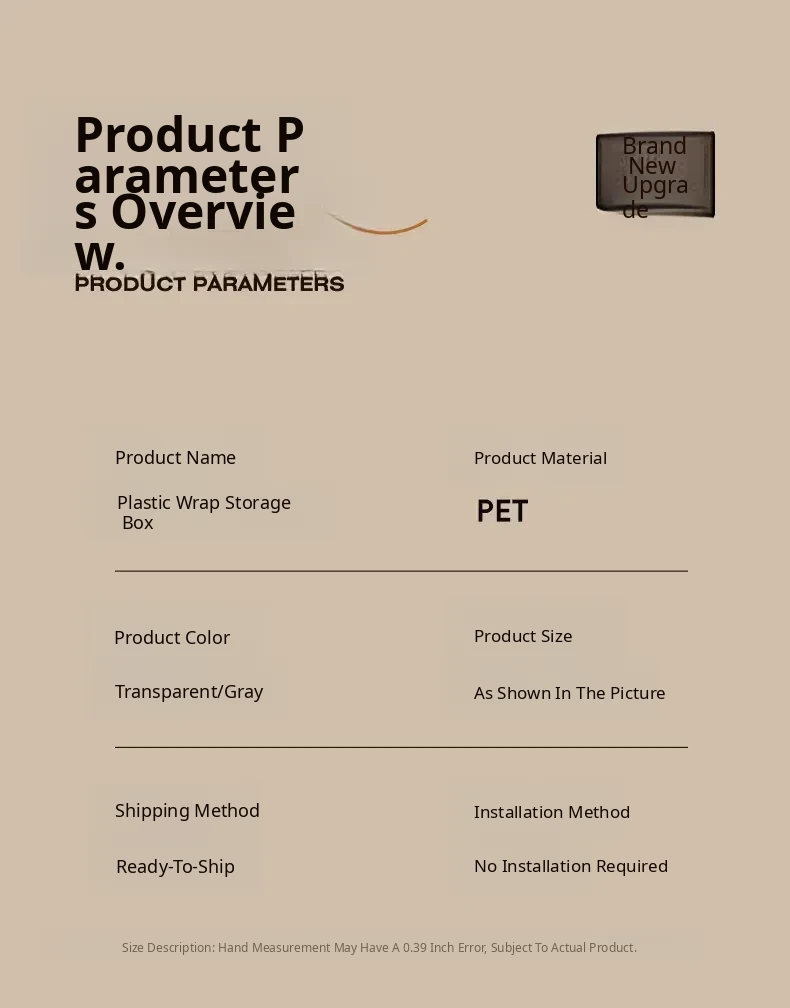 Product Parameters Overview.
PRODUCT PARAMETERS

Brand New Upgrade

Product Name
Plastic Wrap Storage Box

Product Material
PET

Product Color
Transparent/Gray

Product Size
As Shown In The Picture

Shipping Method
Ready-To-Ship

Installation Method
No Installation Required

Size Description: Hand Measurement May Have A 0.39 Inch Error, Subject To Actual Product.